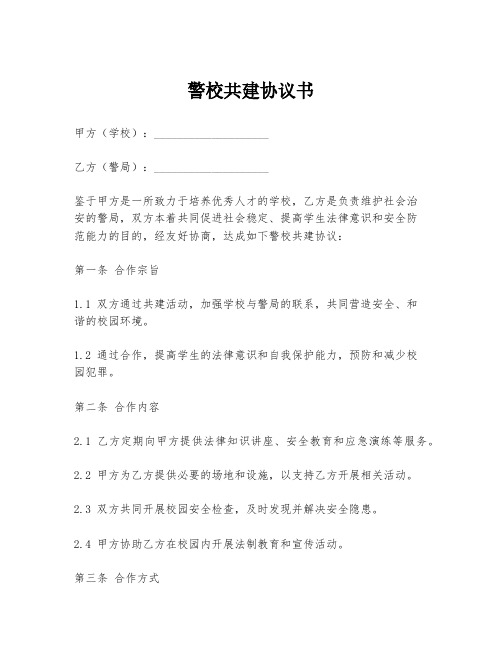 警校共建协议书

甲方（学校）：____________________

乙方（警局）：____________________

鉴于甲方是一所致力于培养优秀人才的学校，乙方是负责维护社会治安的警局，双方本着共同促进社会稳定、提高学生法律意识和安全防范能力的目的，经友好协商，达成如下警校共建协议：

第一条 合作宗旨

1.1 双方通过共建活动，加强学校与警局的联系，共同营造安全、和谐的校园环境。

1.2 通过合作，提高学生的法律意识和自我保护能力，预防和减少校园犯罪。

第二条 合作内容

2.1 乙方定期向甲方提供法律知识讲座、安全教育和应急演练等服务。

2.2 甲方为乙方提供必要的场地和设施，以支持乙方开展相关活动。

2.3 双方共同开展校园安全检查，及时发现并解决安全隐患。

2.4 甲方协助乙方在校园内开展法制教育和宣传活动。

第三条 合作方式